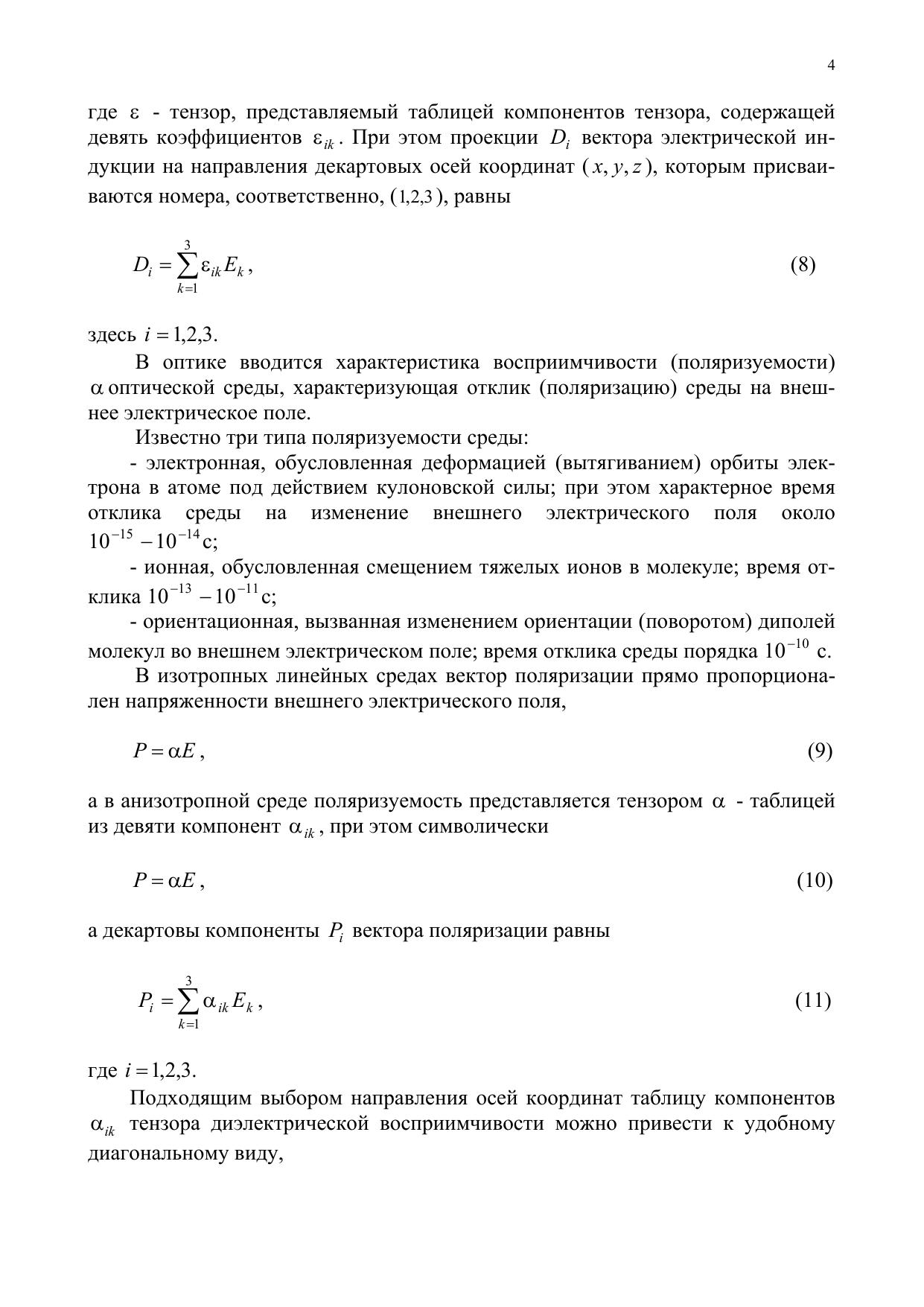 4

где $\varepsilon$ - тензор, представляемый таблицей компонентов тензора, содержащей девять коэффициентов $\varepsilon_{ik}$. При этом проекции $D_i$ вектора электрической индукции на направления декартовых осей координат ($x, y, z$), которым присваиваются номера, соответственно, ($1,2,3$), равны

$D_i = \sum_{k=1}^{3} \varepsilon_{ik} E_k$, (8)

здесь $i = 1,2,3$.

В оптике вводится характеристика восприимчивости (поляризуемости) $\alpha$ оптической среды, характеризующая отклик (поляризацию) среды на внешнее электрическое поле.

Известно три типа поляризуемости среды:

- электронная, обусловленная деформацией (вытягиванием) орбиты электрона в атоме под действием кулоновской силы; при этом характерное время отклика среды на изменение внешнего электрического поля около $10^{-15} - 10^{-14}$с;

- ионная, обусловленная смещением тяжелых ионов в молекуле; время отклика $10^{-13} - 10^{-11}$с;

- ориентационная, вызванная изменением ориентации (поворотом) диполей молекул во внешнем электрическом поле; время отклика среды порядка $10^{-10}$ с.

В изотропных линейных средах вектор поляризации прямо пропорционален напряженности внешнего электрического поля,

$P = \alpha E$, (9)

а в анизотропной среде поляризуемость представляется тензором $\alpha$ - таблицей из девяти компонент $\alpha_{ik}$, при этом символически

$P = \alpha E$, (10)

а декартовы компоненты $P_i$ вектора поляризации равны

$P_i = \sum_{k=1}^{3} \alpha_{ik} E_k$, (11)

где $i = 1,2,3$.

Подходящим выбором направления осей координат таблицу компонентов $\alpha_{ik}$ тензора диэлектрической восприимчивости можно привести к удобному диагональному виду,